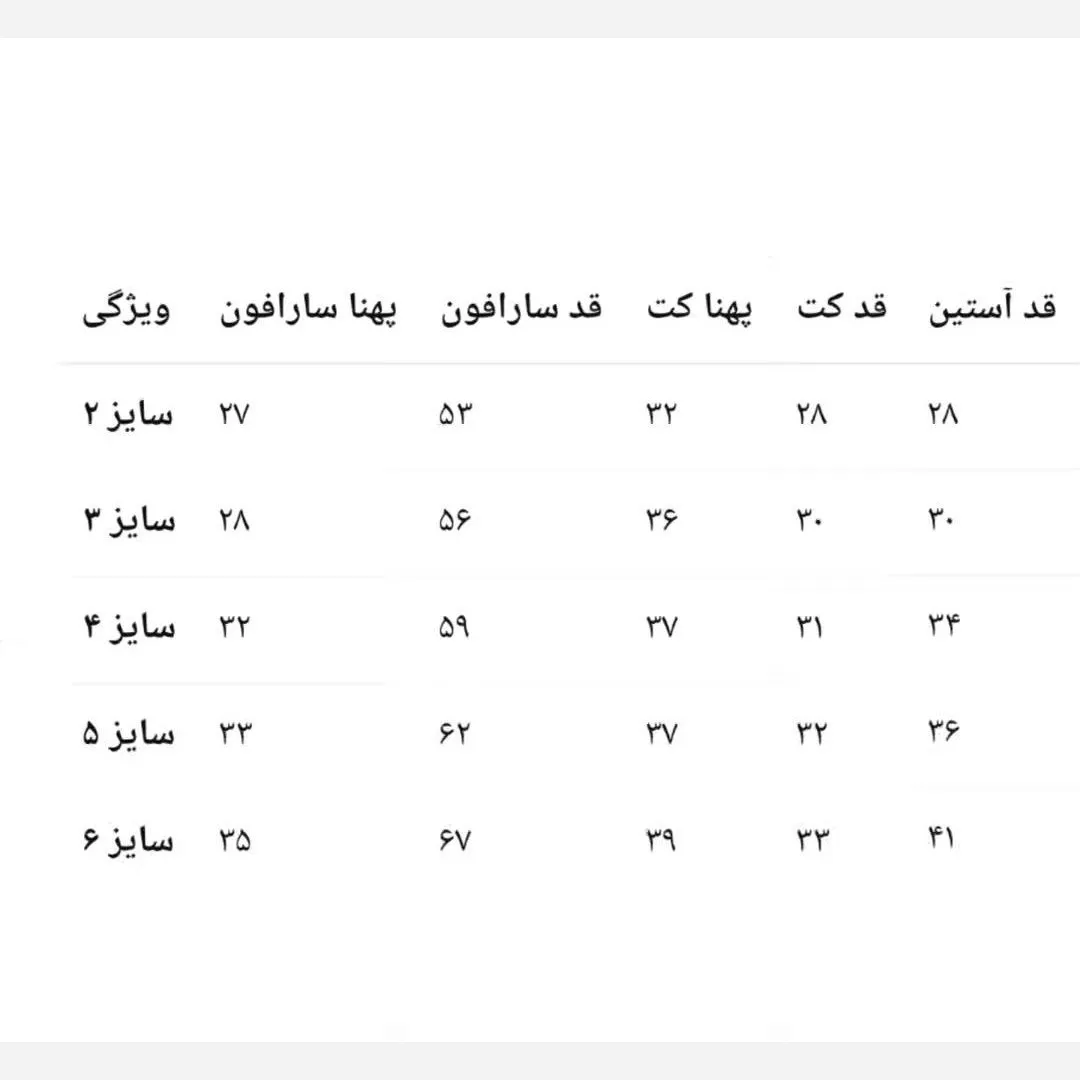 | ویژگی | پهنا سارافون | قد سارافون | پهنا کت | قد کت | قد آستین |
|---|---|---|---|---|---|
| سایز ۲ | ۲۷ | ۵۳ | ۳۲ | ۲۸ | ۲۸ |
| سایز ۳ | ۲۸ | ۵۶ | ۳۶ | ۳۰ | ۳۰ |
| سایز ۴ | ۳۲ | ۵۹ | ۳۷ | ۳۱ | ۳۴ |
| سایز ۵ | ۳۳ | ۶۲ | ۳۷ | ۳۲ | ۳۶ |
| سایز ۶ | ۳۵ | ۶۷ | ۳۹ | ۳۳ | ۴۱ |